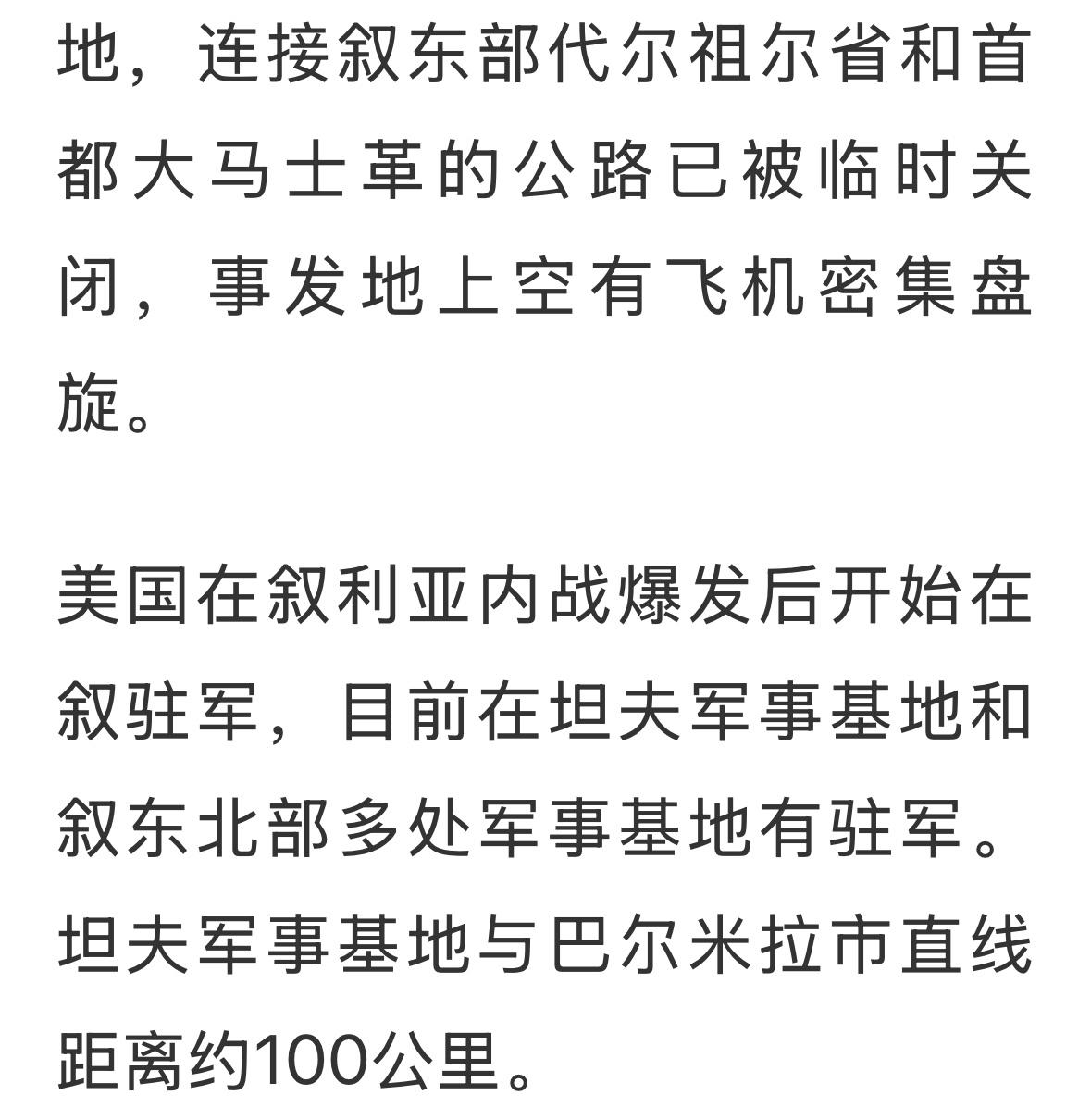 地，连接叙东部代尔祖尔省和首都大马士革的公路已被临时关闭，事发地上空有飞机密集盘旋。

美国在叙利亚内战爆发后开始在叙驻军，目前在坦夫军事基地和叙东北部多处军事基地有驻军。坦夫军事基地与巴尔米拉市直线距离约100公里。